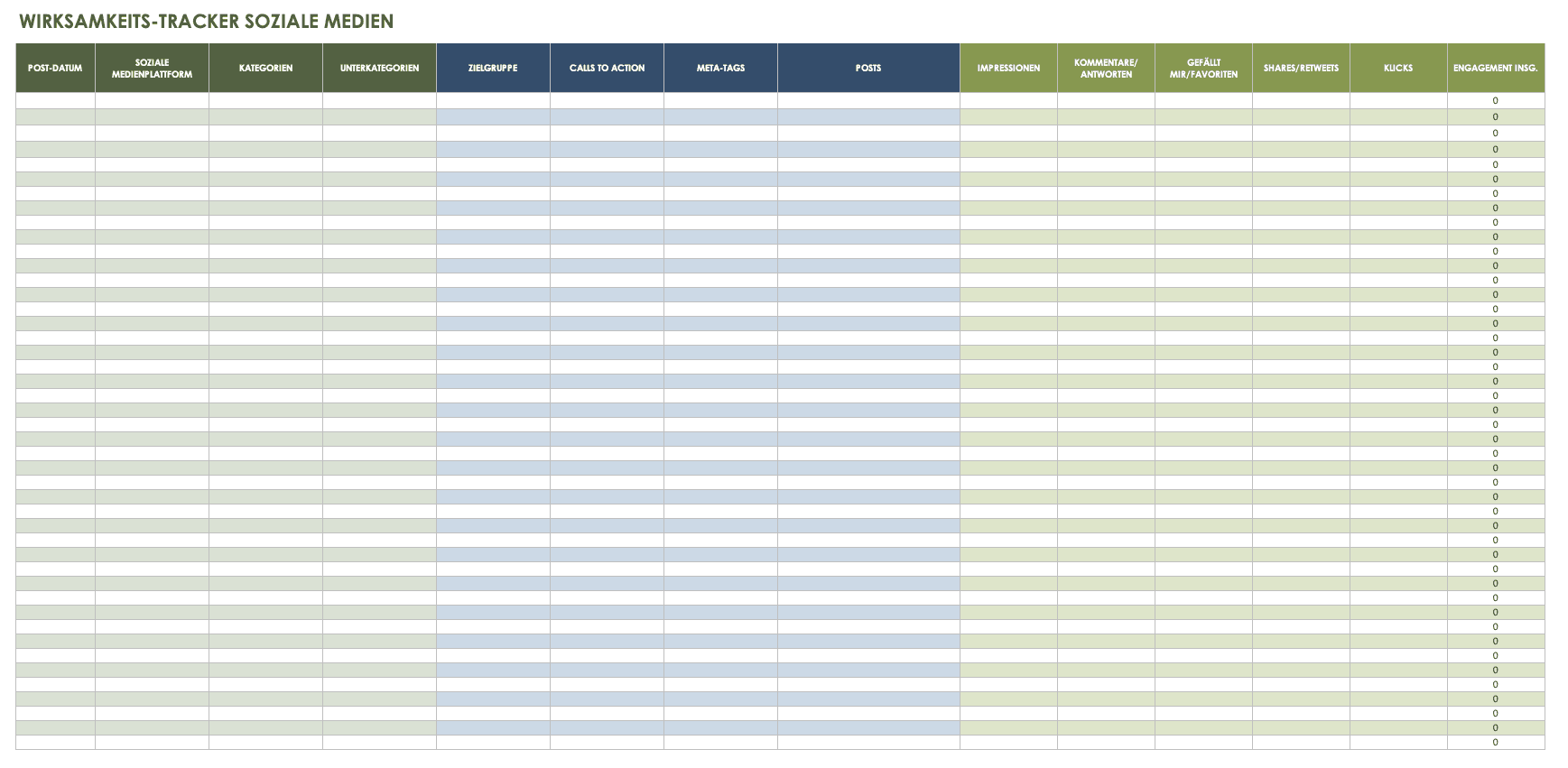 WIRKSAMKEITS-TRACKER SOZIALE MEDIEN

| POST-DATUM | SOZIALE MEDIENPLATTFORM | KATEGORIEN | UNTERKATEGORIEN | ZIELGRUPPE | CALLS TO ACTION | META-TAGS | POSTS | IMPRESSIONEN | KOMMENTARE/ ANTWORTEN | GEFÄLLT MIR/FAVORITEN | SHARES/RETWEETS | KLICKS | ENGAGEMENT INSG. |
|---|---|---|---|---|---|---|---|---|---|---|---|---|---|
| | | | | | | | | | | | | | 0 |
| | | | | | | | | | | | | | 0 |
| | | | | | | | | | | | | | 0 |
| | | | | | | | | | | | | | 0 |
| | | | | | | | | | | | | | 0 |
| | | | | | | | | | | | | | 0 |
| | | | | | | | | | | | | | 0 |
| | | | | | | | | | | | | | 0 |
| | | | | | | | | | | | | | 0 |
| | | | | | | | | | | | | | 0 |
| | | | | | | | | | | | | | 0 |
| | | | | | | | | | | | | | 0 |
| | | | | | | | | | | | | | 0 |
| | | | | | | | | | | | | | 0 |
| | | | | | | | | | | | | | 0 |
| | | | | | | | | | | | | | 0 |
| | | | | | | | | | | | | | 0 |
| | | | | | | | | | | | | | 0 |
| | | | | | | | | | | | | | 0 |
| | | | | | | | | | | | | | 0 |
| | | | | | | | | | | | | | 0 |
| | | | | | | | | | | | | | 0 |
| | | | | | | | | | | | | | 0 |
| | | | | | | | | | | | | | 0 |
| | | | | | | | | | | | | | 0 |
| | | | | | | | | | | | | | 0 |
| | | | | | | | | | | | | | 0 |
| | | | | | | | | | | | | | 0 |
| | | | | | | | | | | | | | 0 |
| | | | | | | | | | | | | | 0 |
| | | | | | | | | | | | | | 0 |
| | | | | | | | | | | | | | 0 |
| | | | | | | | | | | | | | 0 |
| | | | | | | | | | | | | | 0 |
| | | | | | | | | | | | | | 0 |
| | | | | | | | | | | | | | 0 |
| | | | | | | | | | | | | | 0 |
| | | | | | | | | | | | | | 0 |
| | | | | | | | | | | | | | 0 |
| | | | | | | | | | | | | | 0 |
| | | | | | | | | | | | | | 0 |
| | | | | | | | | | | | | | 0 |
| | | | | | | | | | | | | | 0 |
| | | | | | | | | | | | | | 0 |
| | | | | | | | | | | | | | 0 |